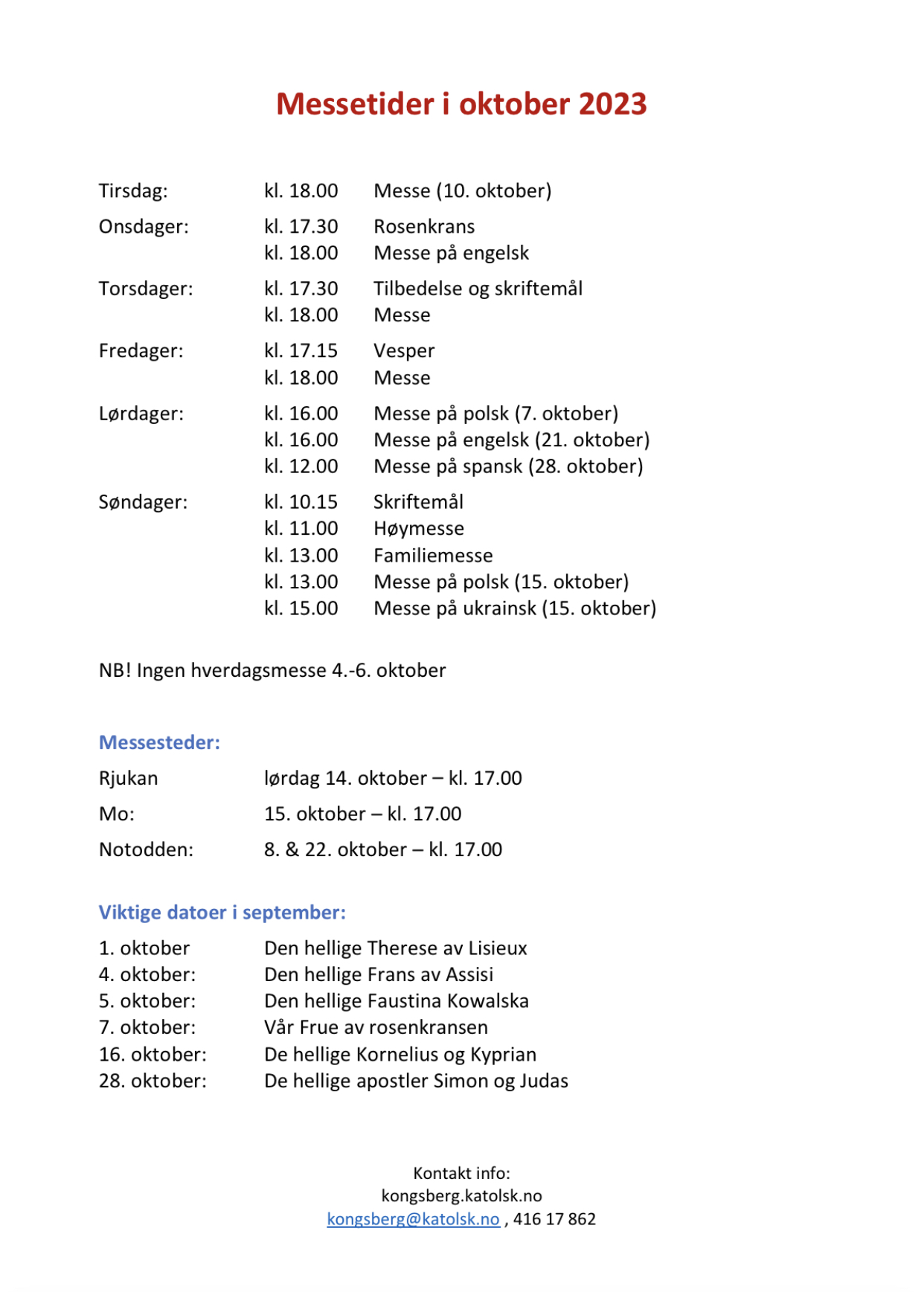 Messetider i oktober 2023

| | | |
|---|---|---|
| Tirsdag: | kl. 18.00 | Messe (10. oktober) |
| Onsdager: | kl. 17.30 | Rosenkrans |
| | kl. 18.00 | Messe på engelsk |
| Torsdager: | kl. 17.30 | Tilbedelse og skriftemål |
| | kl. 18.00 | Messe |
| Fredager: | kl. 17.15 | Vesper |
| | kl. 18.00 | Messe |
| Lørdager: | kl. 16.00 | Messe på polsk (7. oktober) |
| | kl. 16.00 | Messe på engelsk (21. oktober) |
| | kl. 12.00 | Messe på spansk (28. oktober) |
| Søndager: | kl. 10.15 | Skriftemål |
| | kl. 11.00 | Høymesse |
| | kl. 13.00 | Familiemesse |
| | kl. 13.00 | Messe på polsk (15. oktober) |
| | kl. 15.00 | Messe på ukrainsk (15. oktober) |

NB! Ingen hverdagsmesse 4.-6. oktober

Messesteder:

| | |
|---|---|
| Rjukan | lørdag 14. oktober – kl. 17.00 |
| Mo: | 15. oktober – kl. 17.00 |
| Notodden: | 8. & 22. oktober – kl. 17.00 |

Viktige datoer i september:

| | |
|---|---|
| 1. oktober | Den hellige Therese av Lisieux |
| 4. oktober: | Den hellige Frans av Assisi |
| 5. oktober: | Den hellige Faustina Kowalska |
| 7. oktober: | Vår Frue av rosenkransen |
| 16. oktober: | De hellige Kornelius og Kyprian |
| 28. oktober: | De hellige apostler Simon og Judas |

Kontakt info:
kongsberg.katolsk.no
kongsberg@katolsk.no , 416 17 862